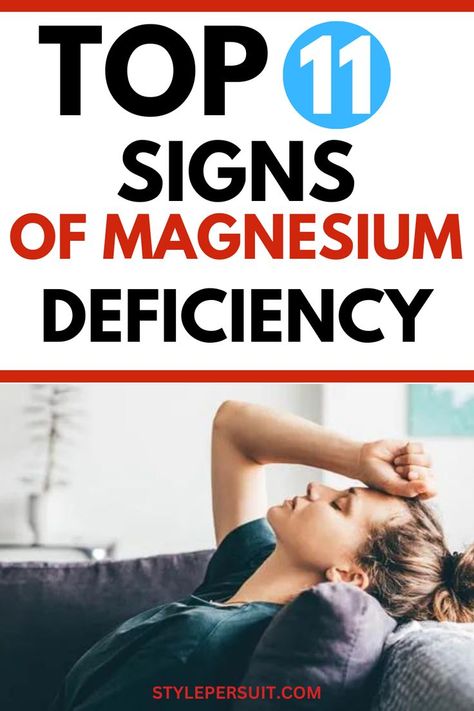 TOP 11
SIGNS
OF MAGNESIUM
DEFICIENCY

STYLEPERSUIT.COM